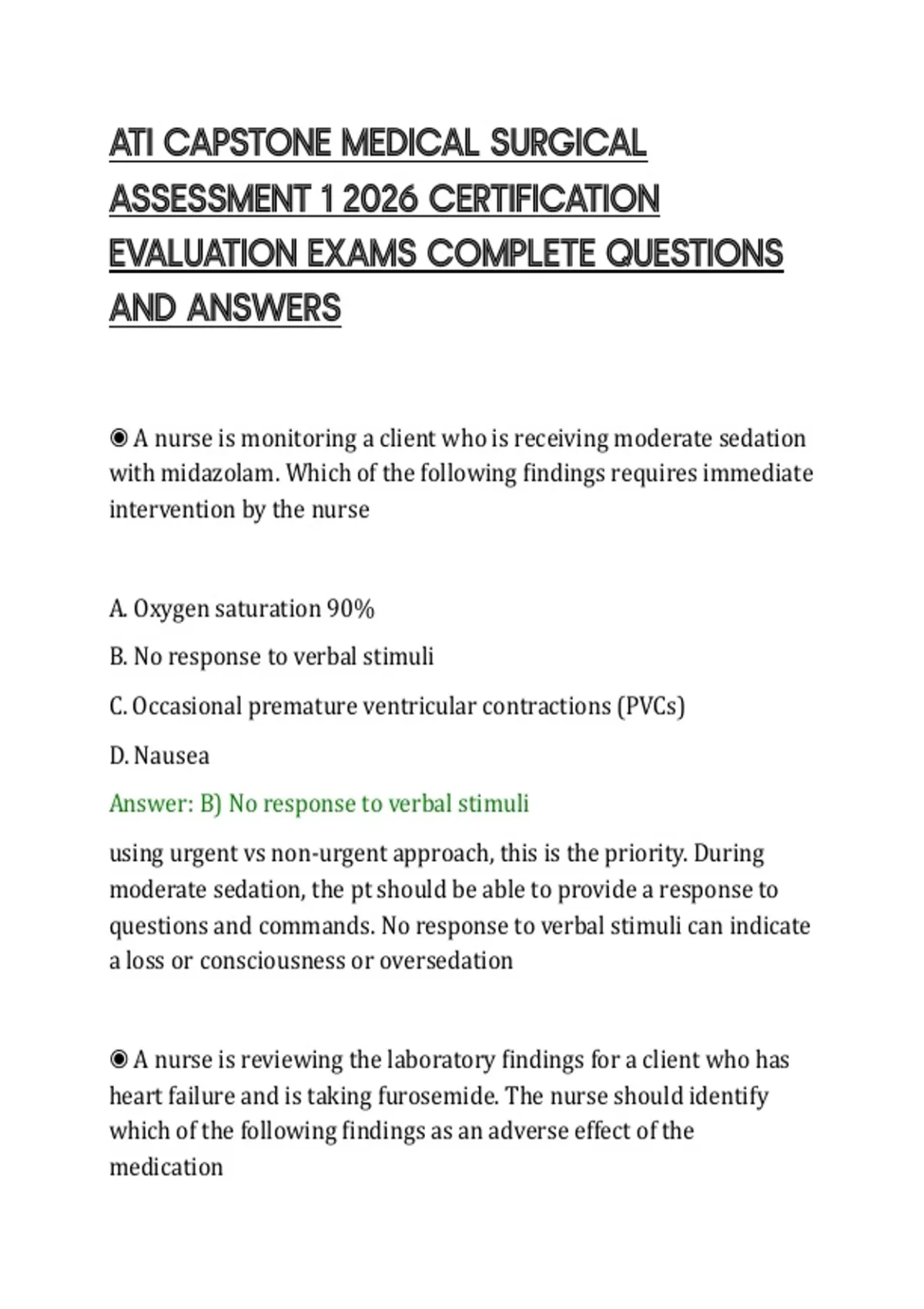 ATI CAPSTONE MEDICAL SURGICAL ASSESSMENT 1 2026 CERTIFICATION EVALUATION EXAMS COMPLETE QUESTIONS AND ANSWERS

◉ A nurse is monitoring a client who is receiving moderate sedation with midazolam. Which of the following findings requires immediate intervention by the nurse

A. Oxygen saturation 90%

B. No response to verbal stimuli

C. Occasional premature ventricular contractions (PVCs)

D. Nausea

Answer: B) No response to verbal stimuli

using urgent vs non-urgent approach, this is the priority. During moderate sedation, the pt should be able to provide a response to questions and commands. No response to verbal stimuli can indicate a loss or consciousness or oversedation

◉ A nurse is reviewing the laboratory findings for a client who has heart failure and is taking furosemide. The nurse should identify which of the following findings as an adverse effect of the medication